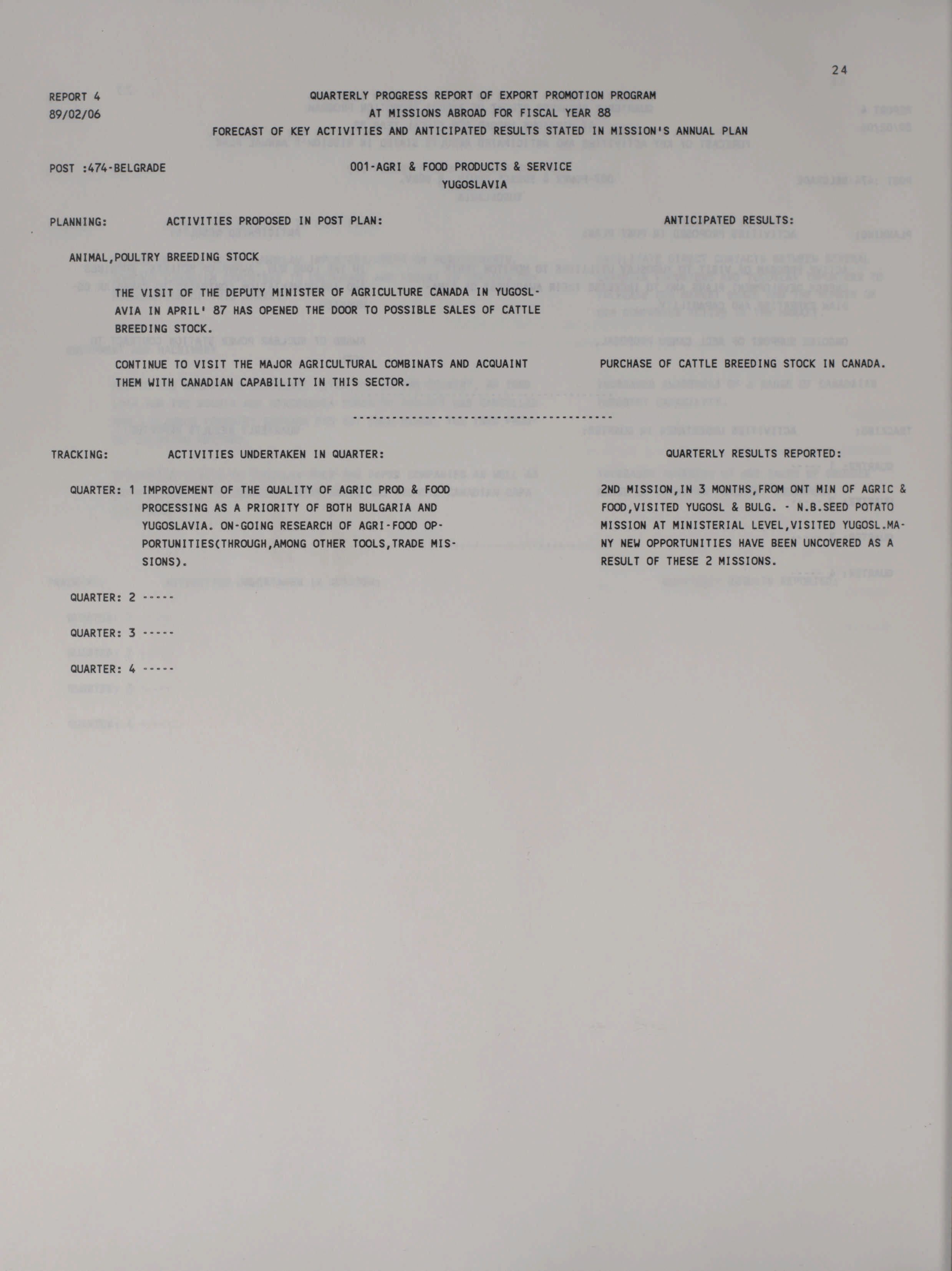 24

REPORT 4
89/02/06

QUARTERLY PROGRESS REPORT OF EXPORT PROMOTION PROGRAM
AT MISSIONS ABROAD FOR FISCAL YEAR 88
FORECAST OF KEY ACTIVITIES AND ANTICIPATED RESULTS STATED IN MISSION'S ANNUAL PLAN

POST :474-BELGRADE

001-AGRI & FOOD PRODUCTS & SERVICE
YUGOSLAVIA

PLANNING: ACTIVITIES PROPOSED IN POST PLAN:

ANTICIPATED RESULTS:

ANIMAL,POULTRY BREEDING STOCK

THE VISIT OF THE DEPUTY MINISTER OF AGRICULTURE CANADA IN YUGOSLAVIA IN APRIL' 87 HAS OPENED THE DOOR TO POSSIBLE SALES OF CATTLE BREEDING STOCK.

CONTINUE TO VISIT THE MAJOR AGRICULTURAL COMBINATS AND ACQUAINT THEM WITH CANADIAN CAPABILITY IN THIS SECTOR.

PURCHASE OF CATTLE BREEDING STOCK IN CANADA.

----------------------------------------

TRACKING: ACTIVITIES UNDERTAKEN IN QUARTER:

QUARTERLY RESULTS REPORTED:

QUARTER: 1 IMPROVEMENT OF THE QUALITY OF AGRIC PROD & FOOD PROCESSING AS A PRIORITY OF BOTH BULGARIA AND YUGOSLAVIA. ON-GOING RESEARCH OF AGRI-FOOD OPPORTUNITIES(THROUGH,AMONG OTHER TOOLS,TRADE MISSIONS).

2ND MISSION,IN 3 MONTHS,FROM ONT MIN OF AGRIC & FOOD,VISITED YUGOSL & BULG. - N.B.SEED POTATO MISSION AT MINISTERIAL LEVEL,VISITED YUGOSL.MANY NEW OPPORTUNITIES HAVE BEEN UNCOVERED AS A RESULT OF THESE 2 MISSIONS.

QUARTER: 2 -----

QUARTER: 3 -----

QUARTER: 4 -----